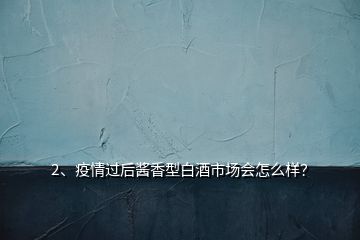 2、疫情过后酱香型白酒市场会怎么样?